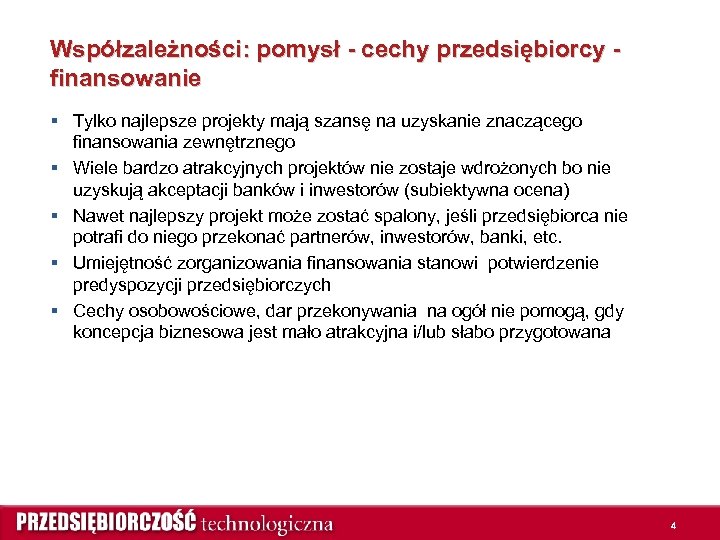 Współzależności: pomysł - cechy przedsiębiorcy - finansowanie

▪ Tylko najlepsze projekty mają szansę na uzyskanie znaczącego finansowania zewnętrznego
▪ Wiele bardzo atrakcyjnych projektów nie zostaje wdrożonych bo nie uzyskują akceptacji banków i inwestorów (subiektywna ocena)
▪ Nawet najlepszy projekt może zostać spalony, jeśli przedsiębiorca nie potrafi do niego przekonać partnerów, inwestorów, banki, etc.
▪ Umiejętność zorganizowania finansowania stanowi potwierdzenie predyspozycji przedsiębiorczych
▪ Cechy osobowościowe, dar przekonywania na ogół nie pomogą, gdy koncepcja biznesowa jest mało atrakcyjna i/lub słabo przygotowana

PRZEDSIĘBIORCZOŚĆ technologiczna 4